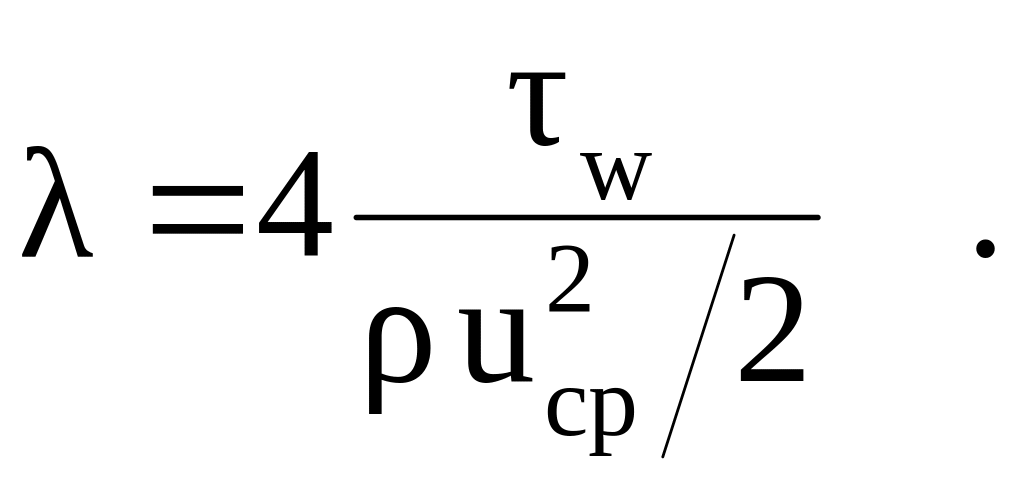 $\lambda = 4 \frac{\tau_w}{\rho u_{cp}^2 / 2}$ .